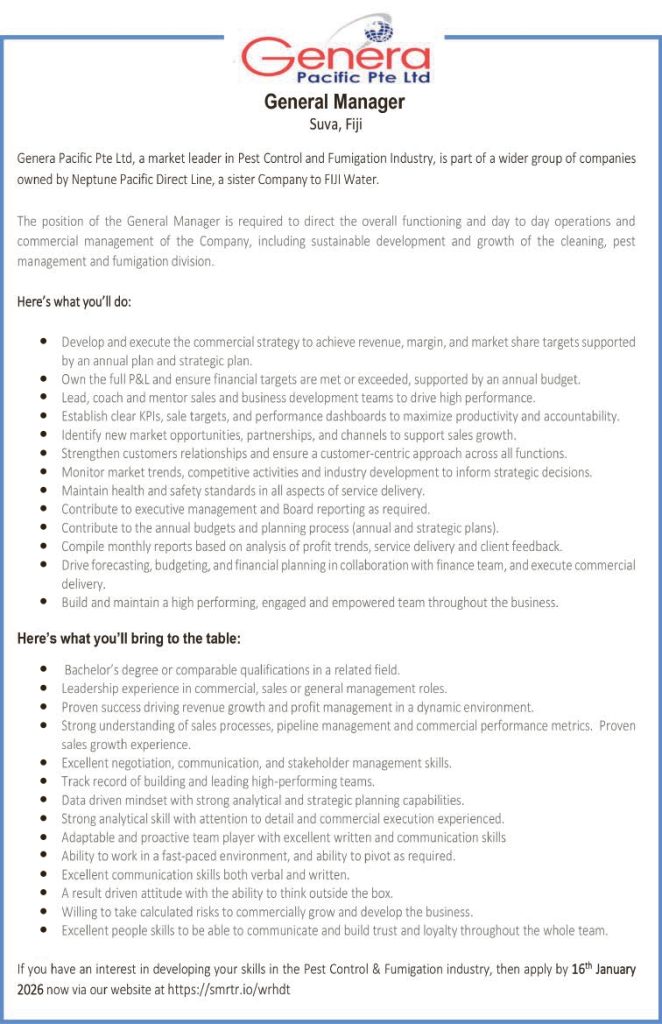 Genera
Pacific Pte Ltd

General Manager
Suva, Fiji

Genera Pacific Pte Ltd, a market leader in Pest Control and Fumigation Industry, is part of a wider group of companies owned by Neptune Pacific Direct Line, a sister Company to FIJI Water.

The position of the General Manager is required to direct the overall functioning and day to day operations and commercial management of the Company, including sustainable development and growth of the cleaning, pest management and fumigation division.

Here's what you'll do:

- Develop and execute the commercial strategy to achieve revenue, margin, and market share targets supported by an annual plan and strategic plan.
- Own the full P&L and ensure financial targets are met or exceeded, supported by an annual budget.
- Lead, coach and mentor sales and business development teams to drive high performance.
- Establish clear KPIs, sale targets, and performance dashboards to maximize productivity and accountability.
- Identify new market opportunities, partnerships, and channels to support sales growth.
- Strengthen customers relationships and ensure a customer-centric approach across all functions.
- Monitor market trends, competitive activities and industry development to inform strategic decisions.
- Maintain health and safety standards in all aspects of service delivery.
- Contribute to executive management and Board reporting as required.
- Contribute to the annual budgets and planning process (annual and strategic plans).
- Compile monthly reports based on analysis of profit trends, service delivery and client feedback.
- Drive forecasting, budgeting, and financial planning in collaboration with finance team, and execute commercial delivery.
- Build and maintain a high performing, engaged and empowered team throughout the business.

Here's what you'll bring to the table:

- Bachelor's degree or comparable qualifications in a related field.
- Leadership experience in commercial, sales or general management roles.
- Proven success driving revenue growth and profit management in a dynamic environment.
- Strong understanding of sales processes, pipeline management and commercial performance metrics. Proven sales growth experience.
- Excellent negotiation, communication, and stakeholder management skills.
- Track record of building and leading high-performing teams.
- Data driven mindset with strong analytical and strategic planning capabilities.
- Strong analytical skill with attention to detail and commercial execution experienced.
- Adaptable and proactive team player with excellent written and communication skills
- Ability to work in a fast-paced environment, and ability to pivot as required.
- Excellent communication skills both verbal and written.
- A result driven attitude with the ability to think outside the box.
- Willing to take calculated risks to commercially grow and develop the business.
- Excellent people skills to be able to communicate and build trust and loyalty throughout the whole team.

If you have an interest in developing your skills in the Pest Control & Fumigation industry, then apply by 16$^{th}$ January 2026 now via our website at https://smrtr.io/wrhdt